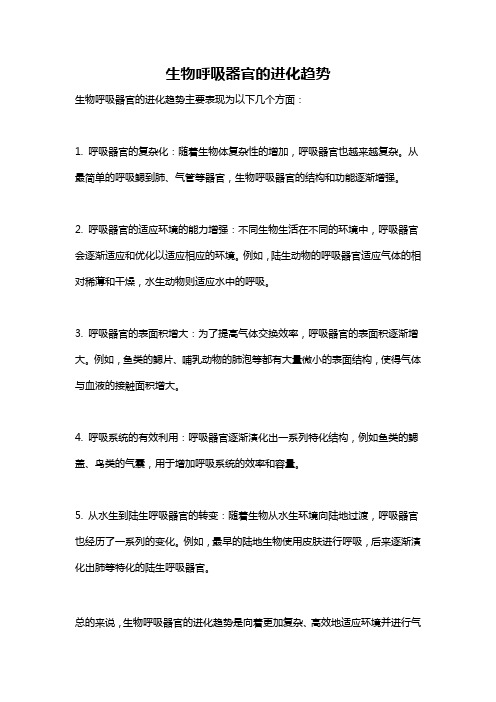 生物呼吸器官的进化趋势

生物呼吸器官的进化趋势主要表现为以下几个方面：

1. 呼吸器官的复杂化：随着生物体复杂性的增加，呼吸器官也越来越复杂。从最简单的呼吸鳃到肺、气管等器官，生物呼吸器官的结构和功能逐渐增强。

2. 呼吸器官的适应环境的能力增强：不同生物生活在不同的环境中，呼吸器官会逐渐适应和优化以适应相应的环境。例如，陆生动物的呼吸器官适应气体的相对稀薄和干燥，水生动物则适应水中的呼吸。

3. 呼吸器官的表面积增大：为了提高气体交换效率，呼吸器官的表面积逐渐增大。例如，鱼类的鳃片、哺乳动物的肺泡等都有大量微小的表面结构，使得气体与血液的接触面积增大。

4. 呼吸系统的有效利用：呼吸器官逐渐演化出一系列特化结构，例如鱼类的鳃盖、鸟类的气囊，用于增加呼吸系统的效率和容量。

5. 从水生到陆生呼吸器官的转变：随着生物从水生环境向陆地过渡，呼吸器官也经历了一系列的变化。例如，最早的陆地生物使用皮肤进行呼吸，后来逐渐演化出肺等特化的陆生呼吸器官。

总的来说，生物呼吸器官的进化趋势是向着更加复杂、高效地适应环境并进行气